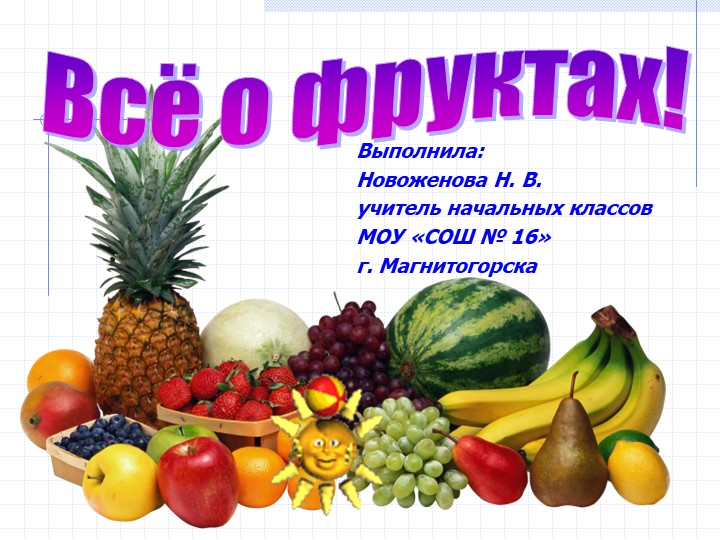 Всё о фруктах!

Выполнила:
Новоженова Н. В.
учитель начальных классов
МОУ «СОШ № 16»
г. Магнитогорска